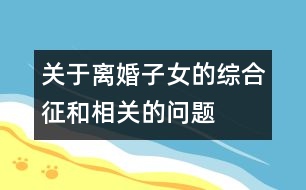 关于离婚子女的综合征和相关的问题